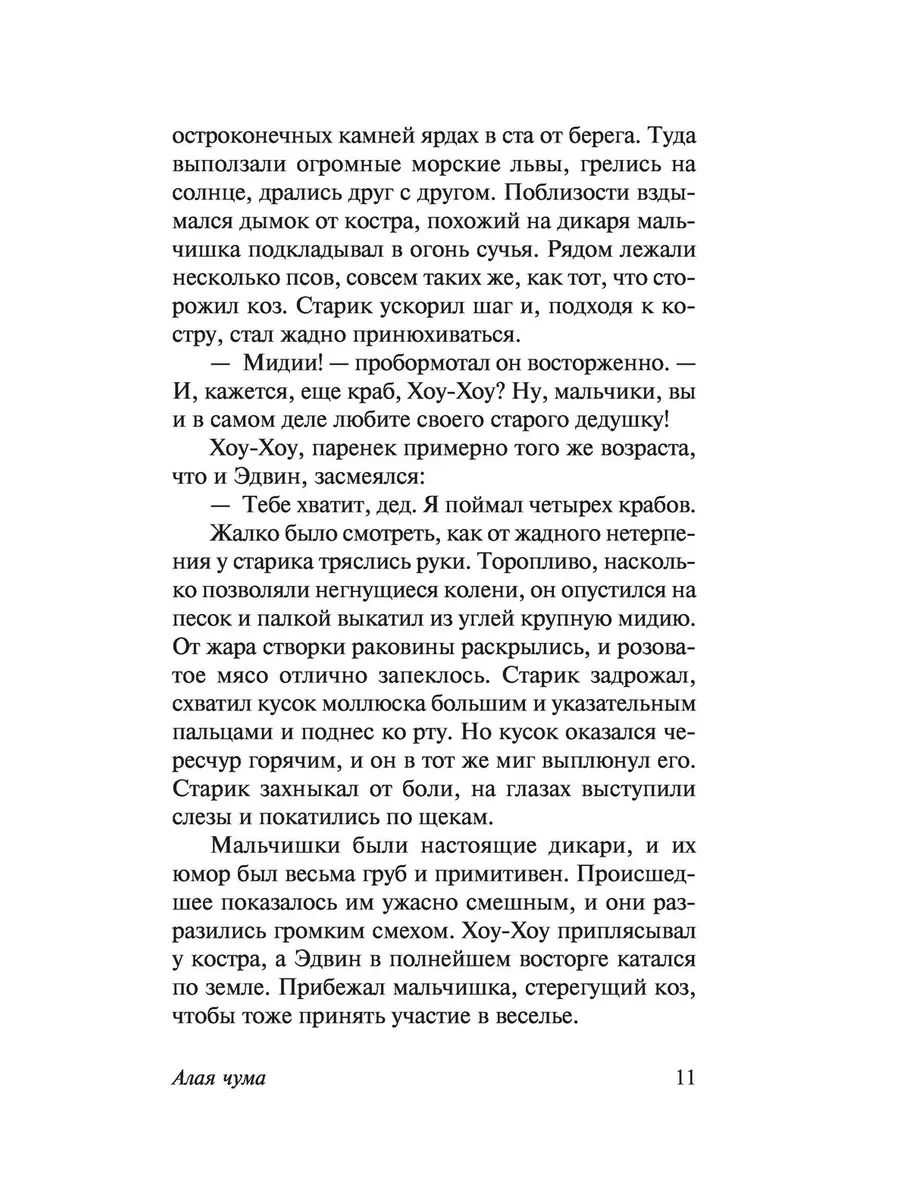 остроконечных камней ярдах в ста от берега. Туда выползали огромные морские львы, грелись на солнце, дрались друг с другом. Поблизости вздымался дымок от костра, похожий на дикаря мальчишка подкладывал в огонь сучья. Рядом лежали несколько псов, совсем таких же, как тот, что сторожил коз. Старик ускорил шаг и, подходя к костру, стал жадно принюхиваться.

— Мидии! — пробормотал он восторженно. — И, кажется, еще краб, Хоу-Хоу? Ну, мальчики, вы и в самом деле любите своего старого дедушку!

Хоу-Хоу, паренек примерно того же возраста, что и Эдвин, засмеялся:

— Тебе хватит, дед. Я поймал четырех крабов.

Жалко было смотреть, как от жадного нетерпения у старика тряслись руки. Торопливо, насколько позволяли негнущиеся колени, он опустился на песок и палкой выкатил из углей крупную мидию. От жара створки раковины раскрылись, и розоватое мясо отлично запеклось. Старик задрожал, схватил кусок моллюска большим и указательным пальцами и поднес ко рту. Но кусок оказался чересчур горячим, и он в тот же миг выплюнул его. Старик захныкал от боли, на глазах выступили слезы и покатились по щекам.

Мальчишки были настоящие дикари, и их юмор был весьма груб и примитивен. Происшедшее показалось им ужасно смешным, и они разразились громким смехом. Хоу-Хоу приплясывал у костра, а Эдвин в полнейшем восторге катался по земле. Прибежал мальчишка, стерегущий коз, чтобы тоже принять участие в веселье.

Алая чума 11